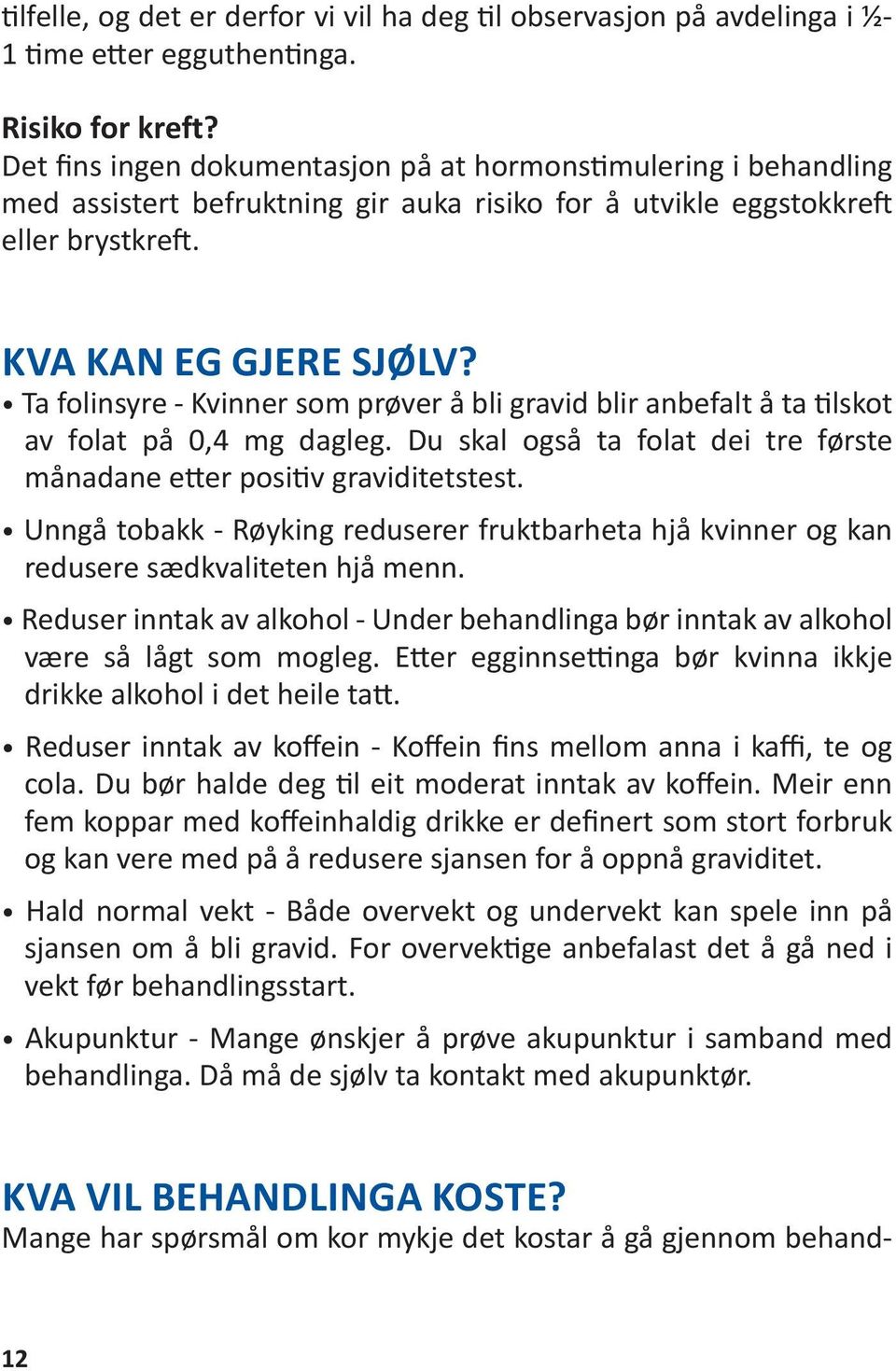 tilfelle, og det er derfor vi vil ha deg til observasjon på avdelinga i ½-1 time etter egguthentinga.

Risiko for kreft?
Det fins ingen dokumentasjon på at hormonstimulering i behandling med assistert befruktning gir auka risiko for å utvikle eggstokkreft eller brystkreft.

KVA KAN EG GJERE SJØLV?
• Ta folinsyre - Kvinner som prøver å bli gravid blir anbefalt å ta tilskot av folat på 0,4 mg dagleg. Du skal også ta folat dei tre første månadane etter positiv graviditetstest.

• Unngå tobakk - Røyking reduserer fruktbarheta hjå kvinner og kan redusere sædkvaliteten hjå menn.

• Reduser inntak av alkohol - Under behandlinga bør inntak av alkohol være så lågt som mogleg. Etter egginnsettinga bør kvinna ikkje drikke alkohol i det heile tatt.

• Reduser inntak av koffein - Koffein fins mellom anna i kaffi, te og cola. Du bør halde deg til eit moderat inntak av koffein. Meir enn fem koppar med koffeinhaldig drikke er definert som stort forbruk og kan vere med på å redusere sjansen for å oppnå graviditet.

• Hald normal vekt - Både overvekt og undervekt kan spele inn på sjansen om å bli gravid. For overvektige anbefalast det å gå ned i vekt før behandlingsstart.

• Akupunktur - Mange ønskjer å prøve akupunktur i samband med behandlinga. Då må de sjølv ta kontakt med akupunktør.

KVA VIL BEHANDLINGA KOSTE?
Mange har spørsmål om kor mykje det kostar å gå gjennom behand-

12